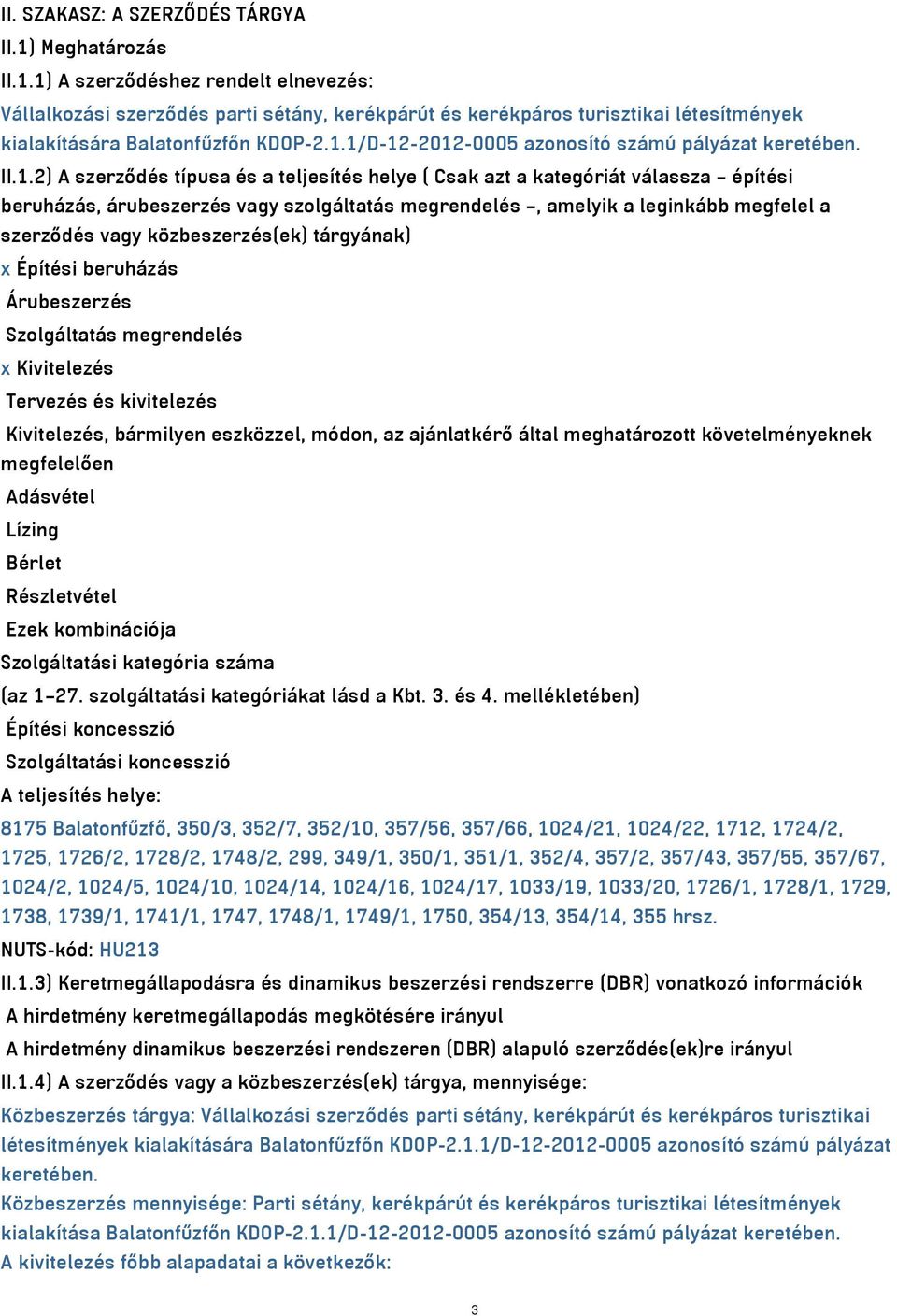 II. SZAKASZ: A SZERZŐDÉS TÁRGYA
II.1) Meghatározás
II.1.1) A szerződéshez rendelt elnevezés:
Vállalkozási szerződés parti sétány, kerékpárút és kerékpáros turisztikai létesítmények kialakítására Balatonfűzfőn KDOP-2.1.1/D-12-2012-0005 azonosító számú pályázat keretében.
II.1.2) A szerződés típusa és a teljesítés helye ( Csak azt a kategóriát válassza – építési beruházás, árubeszerzés vagy szolgáltatás megrendelés –, amelyik a leginkább megfelel a szerződés vagy közbeszerzés(ek) tárgyának)
x Építési beruházás
Árubeszerzés
Szolgáltatás megrendelés
x Kivitelezés
Tervezés és kivitelezés
Kivitelezés, bármilyen eszközzel, módon, az ajánlatkérő által meghatározott követelményeknek megfelelően
Adásvétel
Lízing
Bérlet
Részletvétel
Ezek kombinációja
Szolgáltatási kategória száma
(az 1–27. szolgáltatási kategóriákat lásd a Kbt. 3. és 4. mellékletében)
Építési koncesszió
Szolgáltatási koncesszió
A teljesítés helye:
8175 Balatonfűzfő, 350/3, 352/7, 352/10, 357/56, 357/66, 1024/21, 1024/22, 1712, 1724/2, 1725, 1726/2, 1728/2, 1748/2, 299, 349/1, 350/1, 351/1, 352/4, 357/2, 357/43, 357/55, 357/67, 1024/2, 1024/5, 1024/10, 1024/14, 1024/16, 1024/17, 1033/19, 1033/20, 1726/1, 1728/1, 1729, 1738, 1739/1, 1741/1, 1747, 1748/1, 1749/1, 1750, 354/13, 354/14, 355 hrsz.
NUTS-kód: HU213
II.1.3) Keretmegállapodásra és dinamikus beszerzési rendszerre (DBR) vonatkozó információk
A hirdetmény keretmegállapodás megkötésére irányul
A hirdetmény dinamikus beszerzési rendszeren (DBR) alapuló szerződés(ek)re irányul
II.1.4) A szerződés vagy a közbeszerzés(ek) tárgya, mennyisége:
Közbeszerzés tárgya: Vállalkozási szerződés parti sétány, kerékpárút és kerékpáros turisztikai létesítmények kialakítására Balatonfűzfőn KDOP-2.1.1/D-12-2012-0005 azonosító számú pályázat keretében.
Közbeszerzés mennyisége: Parti sétány, kerékpárút és kerékpáros turisztikai létesítmények kialakítása Balatonfűzfőn KDOP-2.1.1/D-12-2012-0005 azonosító számú pályázat keretében.
A kivitelezés főbb alapadatai a következők:
3